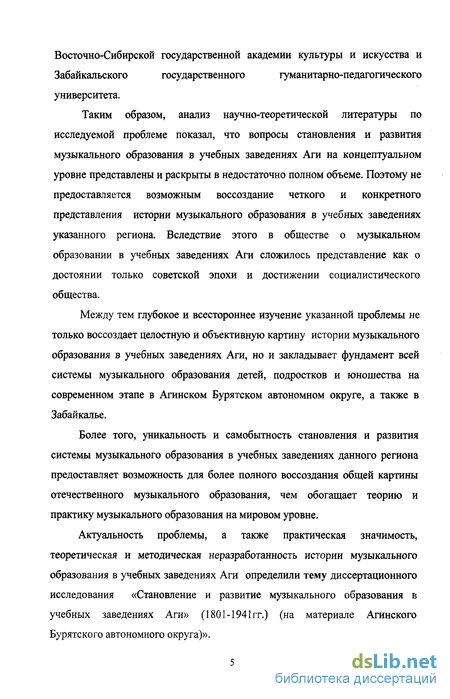 Восточно-Сибирской государственной академии культуры и искусства и Забайкальского государственного гуманитарно-педагогического университета.

Таким образом, анализ научно-теоретической литературы по исследуемой проблеме показал, что вопросы становления и развития музыкального образования в учебных заведениях Аги на концептуальном уровне представлены и раскрыты в недостаточно полном объеме. Поэтому не предоставляется возможным воссоздание четкого и конкретного представления истории музыкального образования в учебных заведениях указанного региона. Вследствие этого в обществе о музыкальном образовании в учебных заведениях Аги сложилось представление как о достоянии только советской эпохи и достижении социалистического общества.

Между тем глубокое и всестороннее изучение указанной проблемы не только воссоздает целостную и объективную картину истории музыкального образования в учебных заведениях Аги, но и закладывает фундамент всей системы музыкального образования детей, подростков и юношества на современном этапе в Агинском Бурятском автономном округе, а также в Забайкалье.

Более того, уникальность и самобытность становления и развития системы музыкального образования в учебных заведениях данного региона предоставляет возможность для более полного воссоздания общей картины отечественного музыкального образования, чем обогащает теорию и практику музыкального образования на мировом уровне.

Актуальность проблемы, а также практическая значимость, теоретическая и методическая неразработанность истории музыкального образования в учебных заведениях Аги определили тему диссертационного исследования «Становление и развитие музыкального образования в учебных заведениях Аги» (1801-1941гг.) (на материале Агинского Бурятского автономного округа)».

5

dsLib.net
библиотека диссертаций